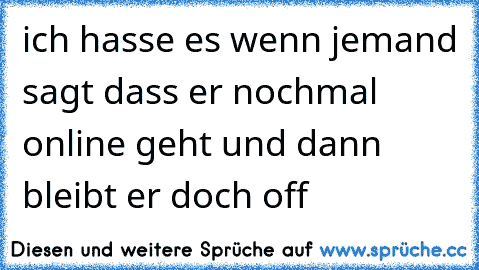 ich hasse es wenn jemand sagt dass er nochmal online geht und dann bleibt er doch off

Diesen und weitere Sprüche auf www.sprüche.cc